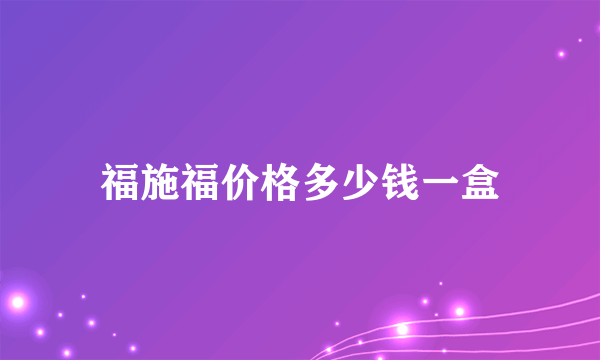 福施福价格多少钱一盒